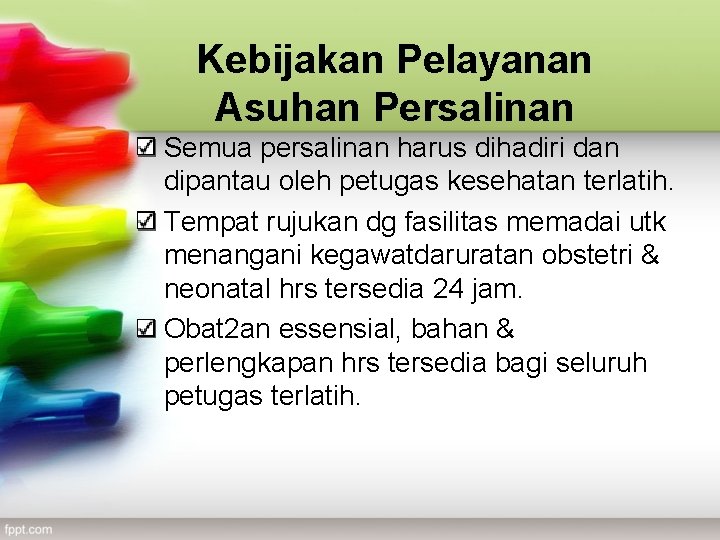 Kebijakan Pelayanan Asuhan Persalinan

☑ Semua persalinan harus dihadiri dan dipantau oleh petugas kesehatan terlatih.

☑ Tempat rujukan dg fasilitas memadai utk menangani kegawatdaruratan obstetri & neonatal hrs tersedia 24 jam.

☑ Obat2an essensial, bahan & perlengkapan hrs tersedia bagi seluruh petugas terlatih.

fppt.com